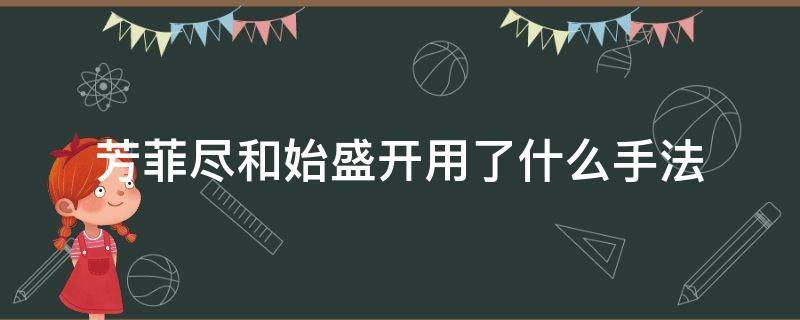 芳菲尽和始盛开用了什么手法